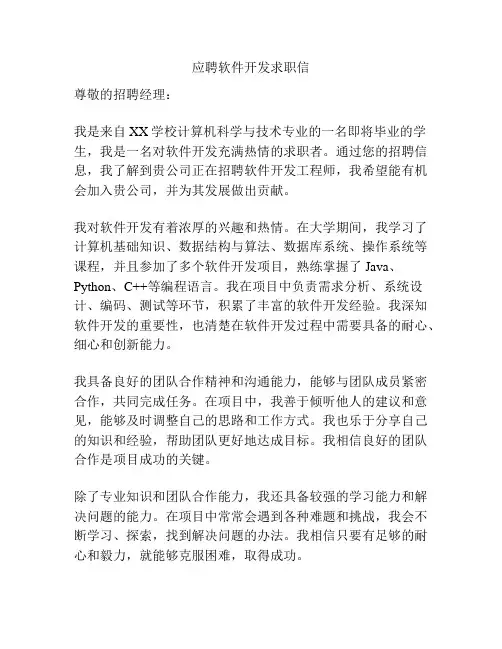 应聘软件开发求职信

尊敬的招聘经理：

我是来自XX学校计算机科学与技术专业的一名即将毕业的学生，我是一名对软件开发充满热情的求职者。通过您的招聘信息，我了解到贵公司正在招聘软件开发工程师，我希望能有机会加入贵公司，并为其发展做出贡献。

我对软件开发有着浓厚的兴趣和热情。在大学期间，我学习了计算机基础知识、数据结构与算法、数据库系统、操作系统等课程，并且参加了多个软件开发项目，熟练掌握了 Java、Python、C++等编程语言。我在项目中负责需求分析、系统设计、编码、测试等环节，积累了丰富的软件开发经验。我深知软件开发的重要性，也清楚在软件开发过程中需要具备的耐心、细心和创新能力。

我具备良好的团队合作精神和沟通能力，能够与团队成员紧密合作，共同完成任务。在项目中，我善于倾听他人的建议和意见，能够及时调整自己的思路和工作方式。我也乐于分享自己的知识和经验，帮助团队更好地达成目标。我相信良好的团队合作是项目成功的关键。

除了专业知识和团队合作能力，我还具备较强的学习能力和解决问题的能力。在项目中常常会遇到各种难题和挑战，我会不断学习、探索，找到解决问题的办法。我相信只要有足够的耐心和毅力，就能够克服困难，取得成功。